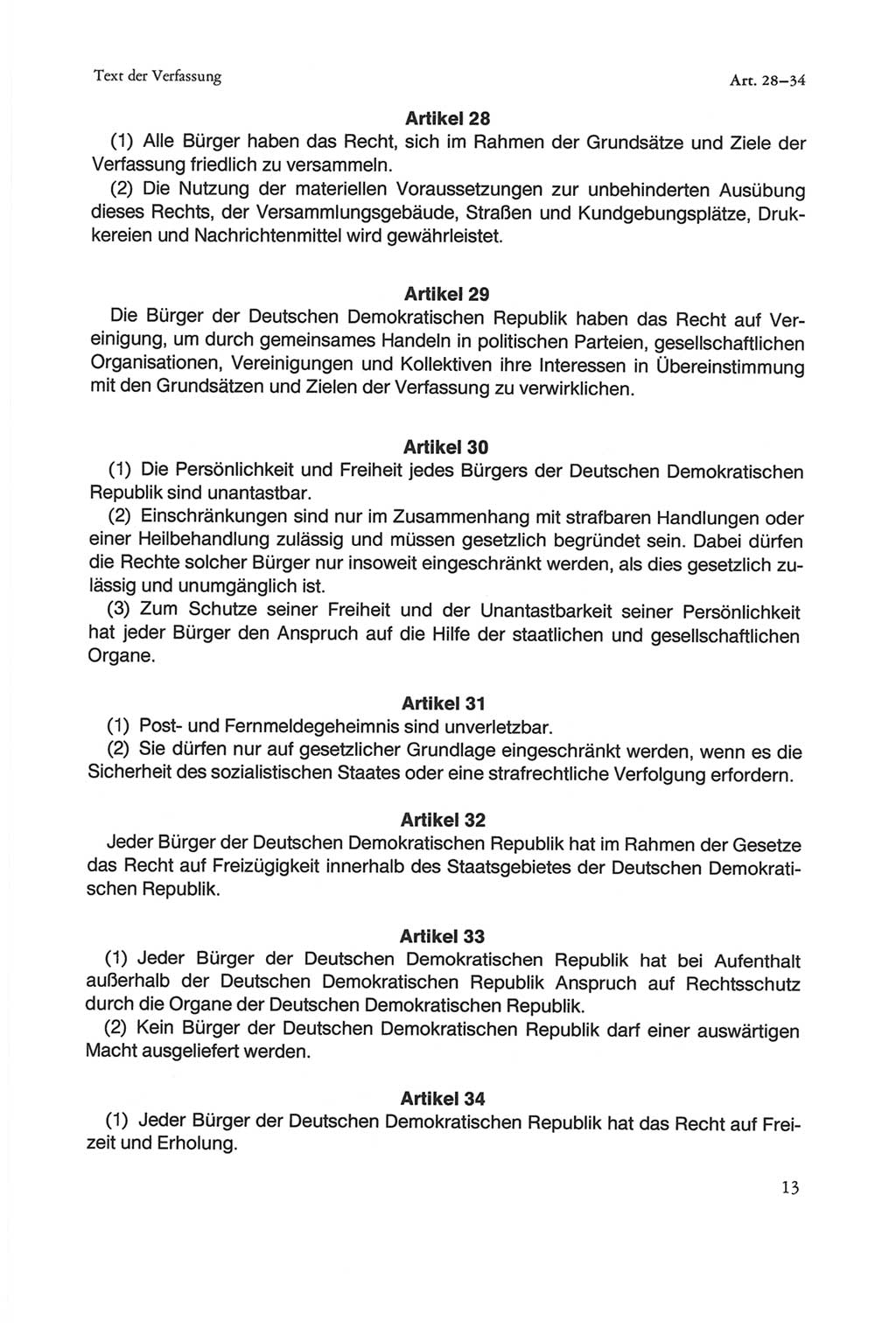 Text der Verfassung

Art. 28–34

Artikel 28

(1) Alle Bürger haben das Recht, sich im Rahmen der Grundsätze und Ziele der Verfassung friedlich zu versammeln.

(2) Die Nutzung der materiellen Voraussetzungen zur unbehinderten Ausübung dieses Rechts, der Versammlungsgebäude, Straßen und Kundgebungsplätze, Druckereien und Nachrichtenmittel wird gewährleistet.

Artikel 29

Die Bürger der Deutschen Demokratischen Republik haben das Recht auf Vereinigung, um durch gemeinsames Handeln in politischen Parteien, gesellschaftlichen Organisationen, Vereinigungen und Kollektiven ihre Interessen in Übereinstimmung mit den Grundsätzen und Zielen der Verfassung zu verwirklichen.

Artikel 30

(1) Die Persönlichkeit und Freiheit jedes Bürgers der Deutschen Demokratischen Republik sind unantastbar.

(2) Einschränkungen sind nur im Zusammenhang mit strafbaren Handlungen oder einer Heilbehandlung zulässig und müssen gesetzlich begründet sein. Dabei dürfen die Rechte solcher Bürger nur insoweit eingeschränkt werden, als dies gesetzlich zulässig und unumgänglich ist.

(3) Zum Schutze seiner Freiheit und der Unantastbarkeit seiner Persönlichkeit hat jeder Bürger den Anspruch auf die Hilfe der staatlichen und gesellschaftlichen Organe.

Artikel 31

(1) Post- und Fernmeldegeheimnis sind unverletzbar.

(2) Sie dürfen nur auf gesetzlicher Grundlage eingeschränkt werden, wenn es die Sicherheit des sozialistischen Staates oder eine strafrechtliche Verfolgung erfordern.

Artikel 32

Jeder Bürger der Deutschen Demokratischen Republik hat im Rahmen der Gesetze das Recht auf Freizügigkeit innerhalb des Staatsgebietes der Deutschen Demokratischen Republik.

Artikel 33

(1) Jeder Bürger der Deutschen Demokratischen Republik hat bei Aufenthalt außerhalb der Deutschen Demokratischen Republik Anspruch auf Rechtsschutz durch die Organe der Deutschen Demokratischen Republik.

(2) Kein Bürger der Deutschen Demokratischen Republik darf einer auswärtigen Macht ausgeliefert werden.

Artikel 34

(1) Jeder Bürger der Deutschen Demokratischen Republik hat das Recht auf Freizeit und Erholung.

13